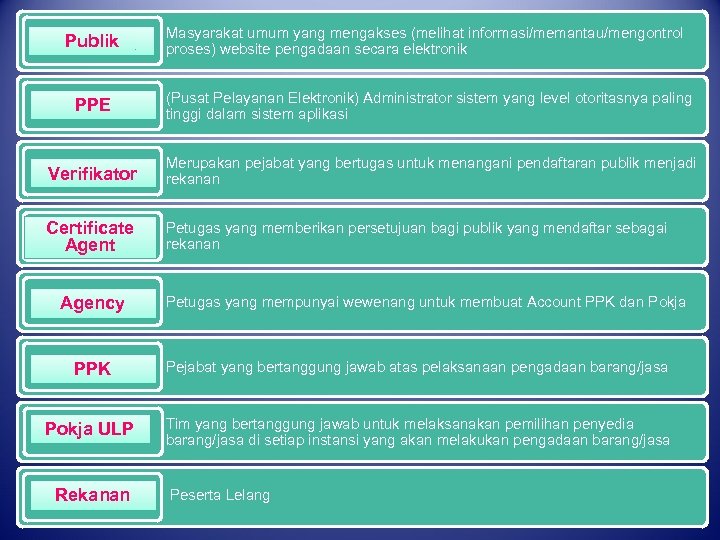 Publik

Masyarakat umum yang mengakses (melihat informasi/memantau/mengontrol proses) website pengadaan secara elektronik

PPE

(Pusat Pelayanan Elektronik) Administrator sistem yang level otoritasnya paling tinggi dalam sistem aplikasi

Verifikator

Merupakan pejabat yang bertugas untuk menangani pendaftaran publik menjadi rekanan

Certificate Agent

Petugas yang memberikan persetujuan bagi publik yang mendaftar sebagai rekanan

Agency

Petugas yang mempunyai wewenang untuk membuat Account PPK dan Pokja

PPK

Pejabat yang bertanggung jawab atas pelaksanaan pengadaan barang/jasa

Pokja ULP

Tim yang bertanggung jawab untuk melaksanakan pemilihan penyedia barang/jasa di setiap instansi yang akan melakukan pengadaan barang/jasa

Rekanan

Peserta Lelang